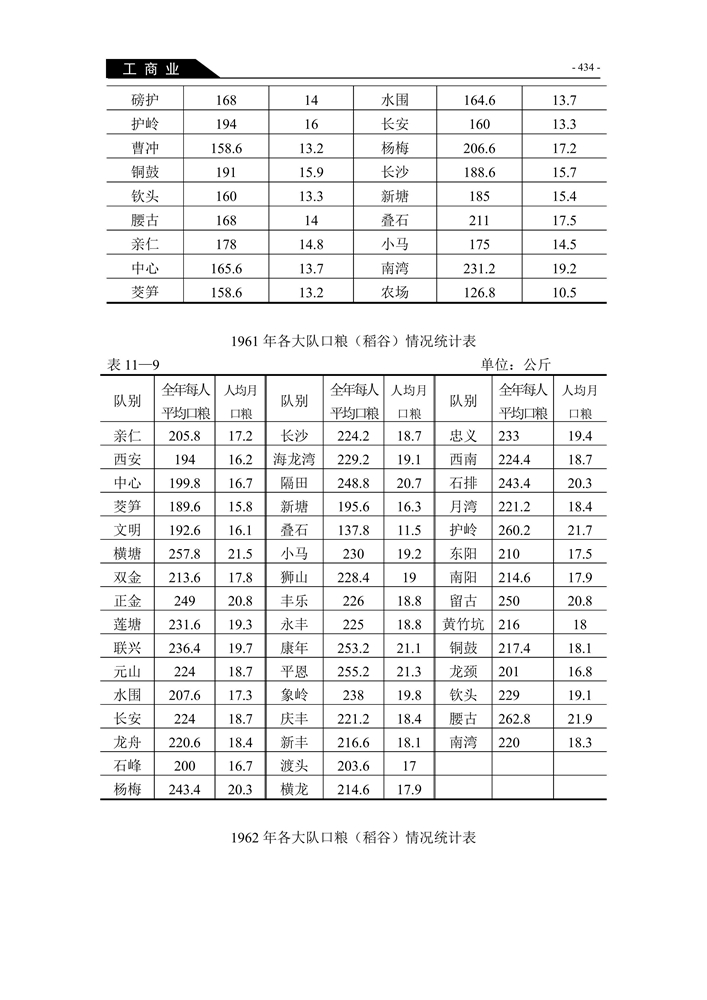 工商业

- 434 -

| 磅护 | 168 | 14 | 水围 | 164.6 | 13.7 |
|---|---|---|---|---|---|
| 护岭 | 194 | 16 | 长安 | 160 | 13.3 |
| 曹冲 | 158.6 | 13.2 | 杨梅 | 206.6 | 17.2 |
| 铜鼓 | 191 | 15.9 | 长沙 | 188.6 | 15.7 |
| 钦头 | 160 | 13.3 | 新塘 | 185 | 15.4 |
| 腰古 | 168 | 14 | 叠石 | 211 | 17.5 |
| 亲仁 | 178 | 14.8 | 小马 | 175 | 14.5 |
| 中心 | 165.6 | 13.7 | 南湾 | 231.2 | 19.2 |
| 茭笋 | 158.6 | 13.2 | 农场 | 126.8 | 10.5 |

1961 年各大队口粮（稻谷）情况统计表

表 11—9　　单位：公斤

| 队别 | 全年每人平均口粮 | 人均月口粮 | 队别 | 全年每人平均口粮 | 人均月口粮 | 队别 | 全年每人平均口粮 | 人均月口粮 |
|---|---|---|---|---|---|---|---|---|
| 亲仁 | 205.8 | 17.2 | 长沙 | 224.2 | 18.7 | 忠义 | 233 | 19.4 |
| 西安 | 194 | 16.2 | 海龙湾 | 229.2 | 19.1 | 西南 | 224.4 | 18.7 |
| 中心 | 199.8 | 16.7 | 隔田 | 248.8 | 20.7 | 石排 | 243.4 | 20.3 |
| 茭笋 | 189.6 | 15.8 | 新塘 | 195.6 | 16.3 | 月湾 | 221.2 | 18.4 |
| 文明 | 192.6 | 16.1 | 叠石 | 137.8 | 11.5 | 护岭 | 260.2 | 21.7 |
| 横塘 | 257.8 | 21.5 | 小马 | 230 | 19.2 | 东阳 | 210 | 17.5 |
| 双金 | 213.6 | 17.8 | 狮山 | 228.4 | 19 | 南阳 | 214.6 | 17.9 |
| 正金 | 249 | 20.8 | 丰乐 | 226 | 18.8 | 留古 | 250 | 20.8 |
| 莲塘 | 231.6 | 19.3 | 永丰 | 225 | 18.8 | 黄竹坑 | 216 | 18 |
| 联兴 | 236.4 | 19.7 | 康年 | 253.2 | 21.1 | 铜鼓 | 217.4 | 18.1 |
| 元山 | 224 | 18.7 | 平恩 | 255.2 | 21.3 | 龙颈 | 201 | 16.8 |
| 水围 | 207.6 | 17.3 | 象岭 | 238 | 19.8 | 钦头 | 229 | 19.1 |
| 长安 | 224 | 18.7 | 庆丰 | 221.2 | 18.4 | 腰古 | 262.8 | 21.9 |
| 龙舟 | 220.6 | 18.4 | 新丰 | 216.6 | 18.1 | 南湾 | 220 | 18.3 |
| 石峰 | 200 | 16.7 | 渡头 | 203.6 | 17 | | | |
| 杨梅 | 243.4 | 20.3 | 横龙 | 214.6 | 17.9 | | | |

1962 年各大队口粮（稻谷）情况统计表